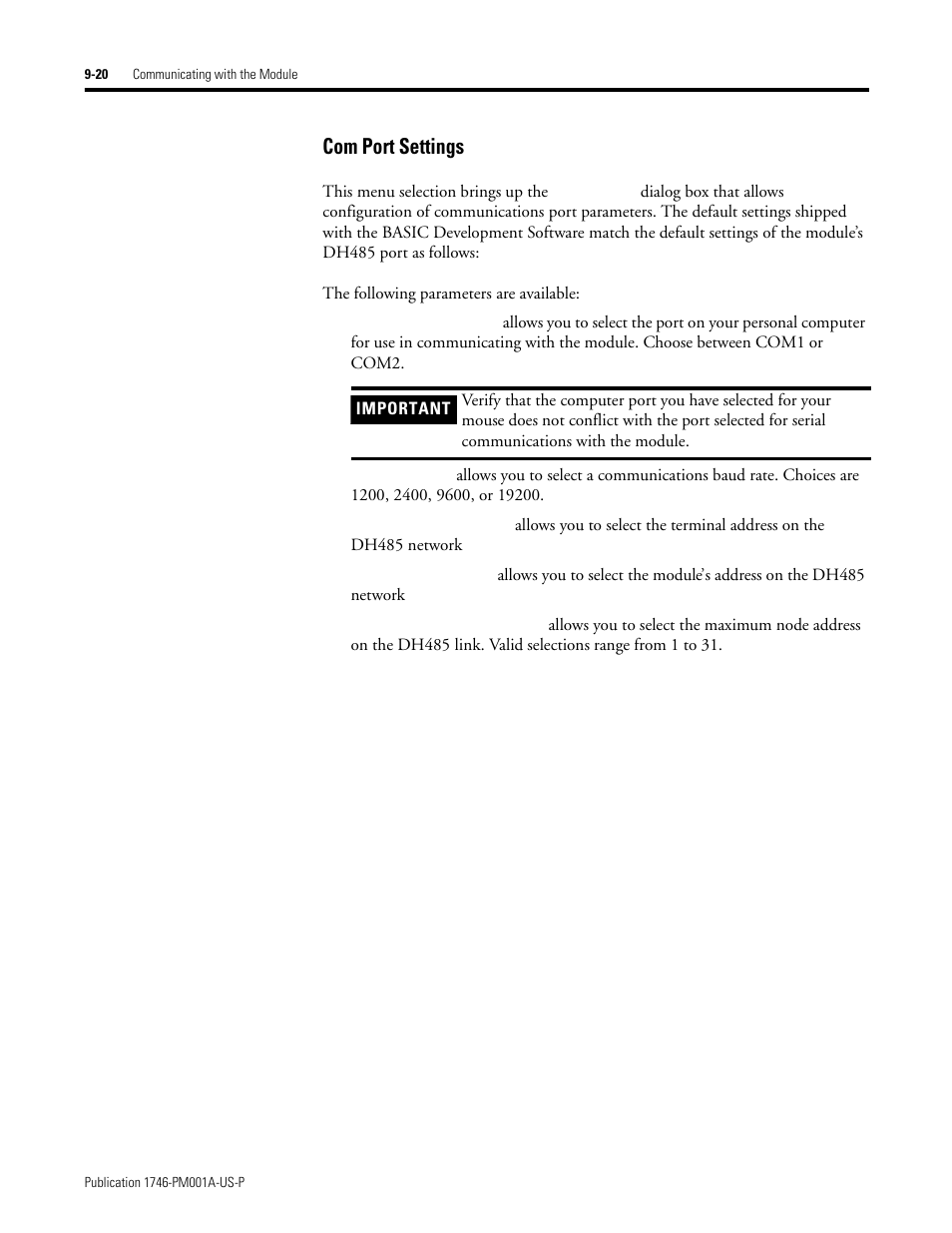 9-20 Communicating with the Module

Com Port Settings

This menu selection brings up the dialog box that allows configuration of communications port parameters. The default settings shipped with the BASIC Development Software match the default settings of the module's DH485 port as follows:

The following parameters are available:

allows you to select the port on your personal computer for use in communicating with the module. Choose between COM1 or COM2.

IMPORTANT Verify that the computer port you have selected for your mouse does not conflict with the port selected for serial communications with the module.

allows you to select a communications baud rate. Choices are 1200, 2400, 9600, or 19200.

allows you to select the terminal address on the DH485 network

allows you to select the module's address on the DH485 network

allows you to select the maximum node address on the DH485 link. Valid selections range from 1 to 31.

Publication 1746-PM001A-US-P